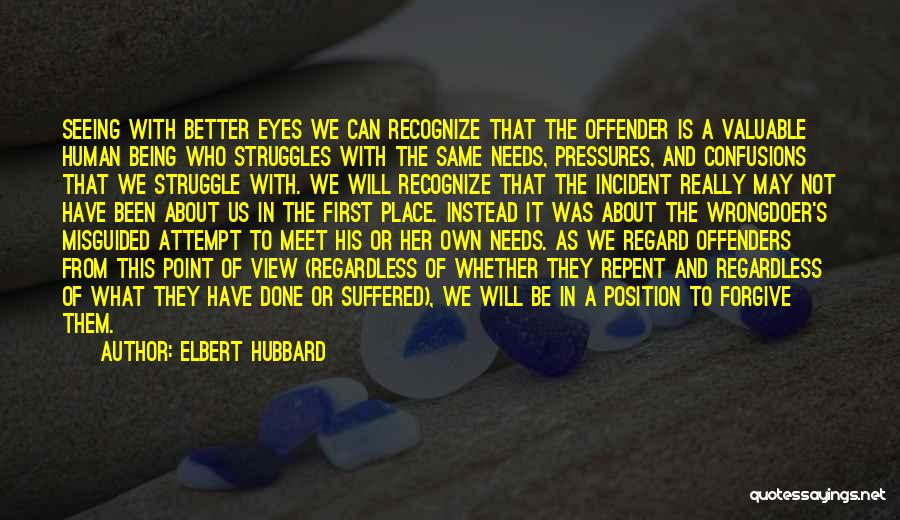 SEEING WITH BETTER EYES WE CAN RECOGNIZE THAT THE OFFENDER IS A VALUABLE HUMAN BEING WHO STRUGGLES WITH THE SAME NEEDS, PRESSURES, AND CONFUSIONS THAT WE STRUGGLE WITH. WE WILL RECOGNIZE THAT THE INCIDENT REALLY MAY NOT HAVE BEEN ABOUT US IN THE FIRST PLACE. INSTEAD IT WAS ABOUT THE WRONGDOER'S MISGUIDED ATTEMPT TO MEET HIS OR HER OWN NEEDS. AS WE REGARD OFFENDERS FROM THIS POINT OF VIEW (REGARDLESS OF WHETHER THEY REPENT AND REGARDLESS OF WHAT THEY HAVE DONE OR SUFFERED), WE WILL BE IN A POSITION TO FORGIVE THEM.

AUTHOR: ELBERT HUBBARD

quotessayings.net